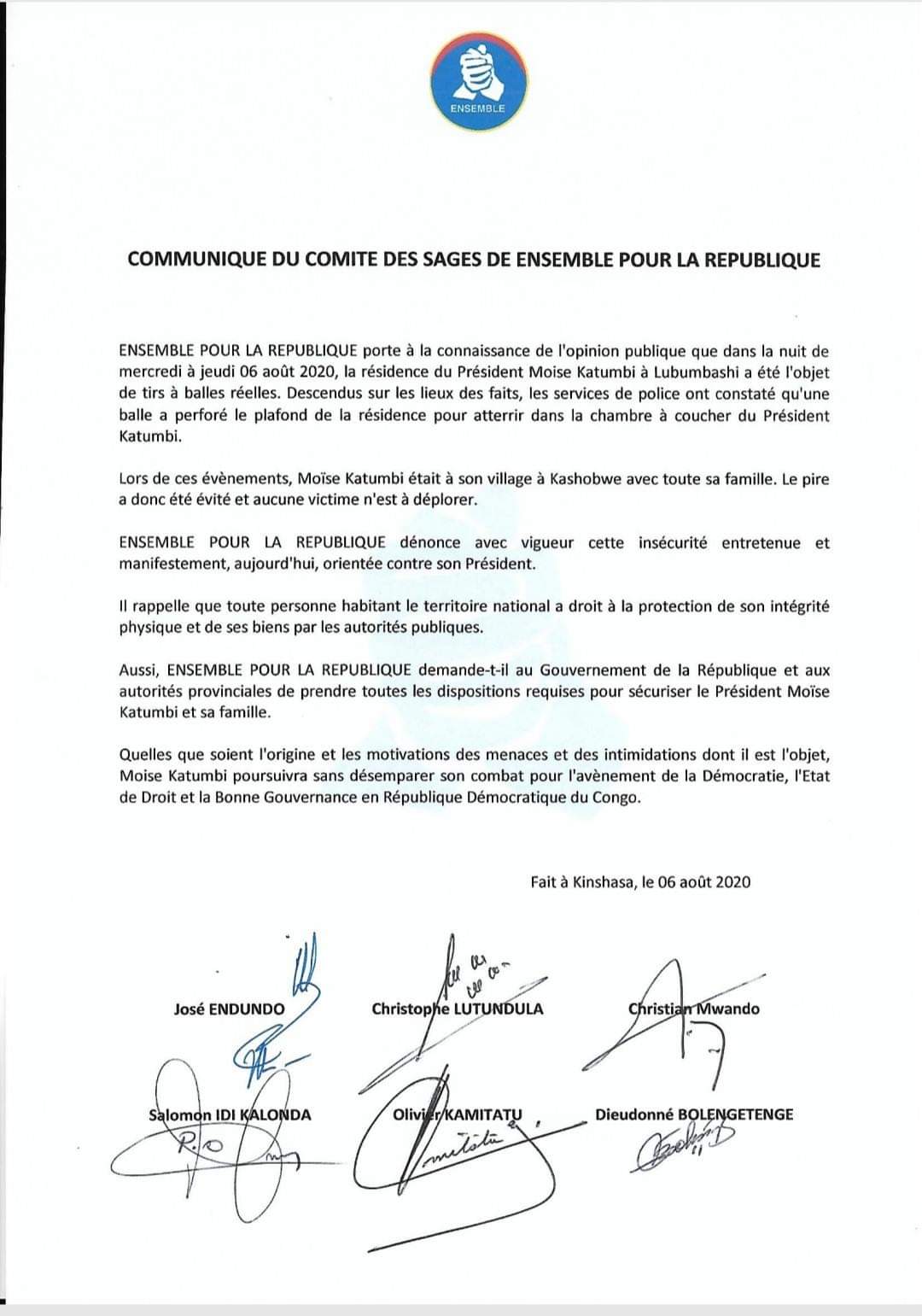 ENSEMBLE

COMMUNIQUE DU COMITE DES SAGES DE ENSEMBLE POUR LA REPUBLIQUE

ENSEMBLE POUR LA REPUBLIQUE porte à la connaissance de l'opinion publique que dans la nuit de mercredi à jeudi 06 août 2020, la résidence du Président Moise Katumbi à Lubumbashi a été l'objet de tirs à balles réelles. Descendus sur les lieux des faits, les services de police ont constaté qu'une balle a perforé le plafond de la résidence pour atterrir dans la chambre à coucher du Président Katumbi.

Lors de ces évènements, Moïse Katumbi était à son village à Kashobwe avec toute sa famille. Le pire a donc été évité et aucune victime n'est à déplorer.

ENSEMBLE POUR LA REPUBLIQUE dénonce avec vigueur cette insécurité entretenue et manifestement, aujourd'hui, orientée contre son Président.

Il rappelle que toute personne habitant le territoire national a droit à la protection de son intégrité physique et de ses biens par les autorités publiques.

Aussi, ENSEMBLE POUR LA REPUBLIQUE demande-t-il au Gouvernement de la République et aux autorités provinciales de prendre toutes les dispositions requises pour sécuriser le Président Moïse Katumbi et sa famille.

Quelles que soient l'origine et les motivations des menaces et des intimidations dont il est l'objet, Moise Katumbi poursuivra sans désemparer son combat pour l'avènement de la Démocratie, l'Etat de Droit et la Bonne Gouvernance en République Démocratique du Congo.

Fait à Kinshasa, le 06 août 2020

José ENDUNDO

Christophe LUTUNDULA

Christian Mwando

Salomon IDI KALONDA

Olivier KAMITATU

Dieudonné BOLENGETENGE